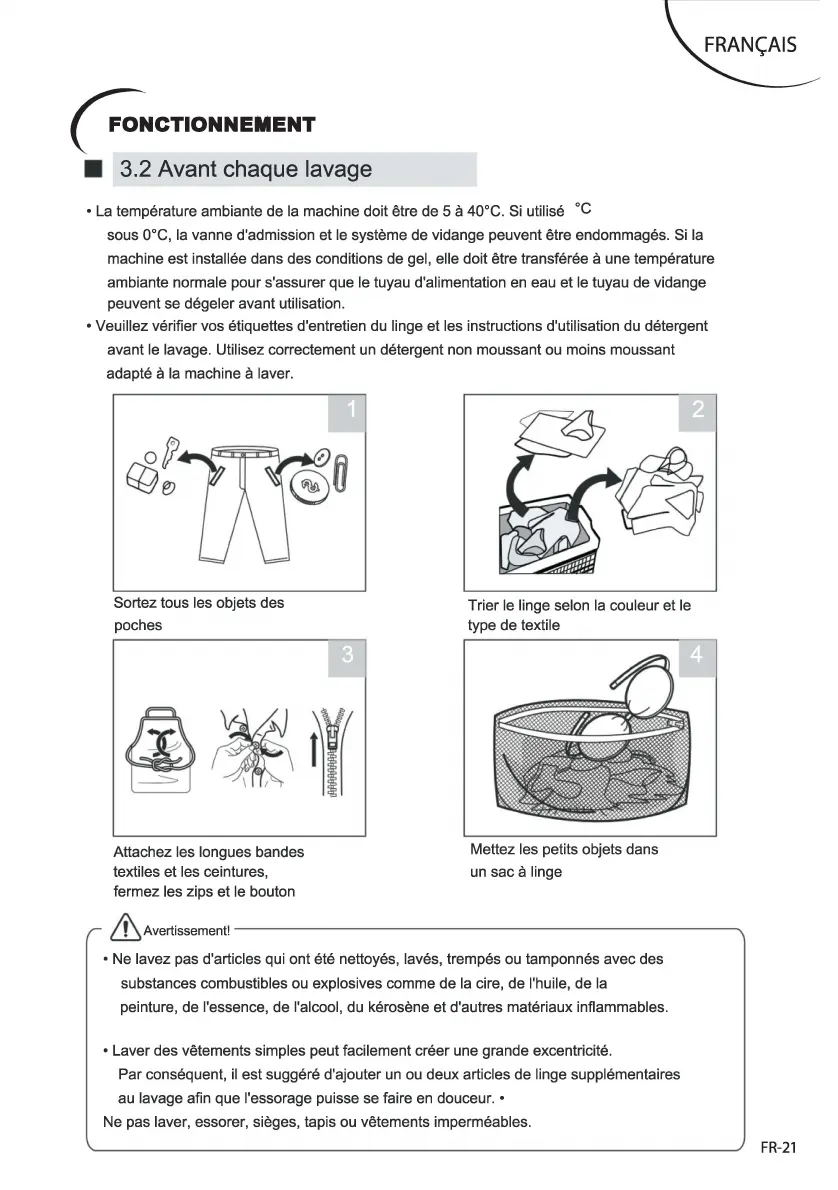 FRANÇAIS

FONCTIONNEMENT

3.2 Avant chaque lavage

• La température ambiante de la machine doit être de 5 à 40°C. Si utilisé °C sous 0°C, la vanne d'admission et le système de vidange peuvent être endommagés. Si la machine est installée dans des conditions de gel, elle doit être transférée à une température ambiante normale pour s'assurer que le tuyau d'alimentation en eau et le tuyau de vidange peuvent se dégeler avant utilisation.
• Veuillez vérifier vos étiquettes d'entretien du linge et les instructions d'utilisation du détergent avant le lavage. Utilisez correctement un détergent non moussant ou moins moussant adapté à la machine à laver.

1

Sortez tous les objets des poches

2

Trier le linge selon la couleur et le type de textile

3

Attachez les longues bandes textiles et les ceintures, fermez les zips et le bouton

4

Mettez les petits objets dans un sac à linge

Avertissement!

• Ne lavez pas d'articles qui ont été nettoyés, lavés, trempés ou tamponnés avec des substances combustibles ou explosives comme de la cire, de l'huile, de la peinture, de l'essence, de l'alcool, du kérosène et d'autres matériaux inflammables.

• Laver des vêtements simples peut facilement créer une grande excentricité. Par conséquent, il est suggéré d'ajouter un ou deux articles de linge supplémentaires au lavage afin que l'essorage puisse se faire en douceur. •
Ne pas laver, essorer, sièges, tapis ou vêtements imperméables.

FR-21